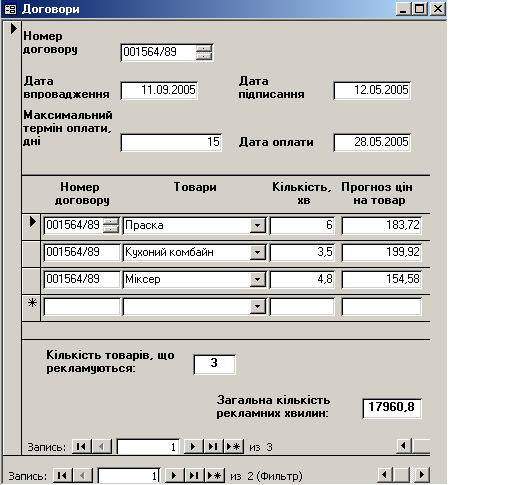 Договори

Номер договору 001564/89

Дата впровадження 11.09.2005

Дата підписання 12.05.2005

Максимальний термін оплати, дні 15

Дата оплати 28.05.2005

| Номер договору | Товари | Кількість, хв | Прогноз цін на товар |
|---|---|---|---|
| 001564/89 | Праска | 6 | 183,72 |
| 001564/89 | Кухоний комбайн | 3,5 | 199,92 |
| 001564/89 | Міксер | 4,8 | 154,58 |
| | | | |

Кількість товарів, що рекламуються: 3

Загальна кількість рекламних хвилин: 17960,8

Запись: 1 из 3

Запись: 1 из 2 (Фильтр)